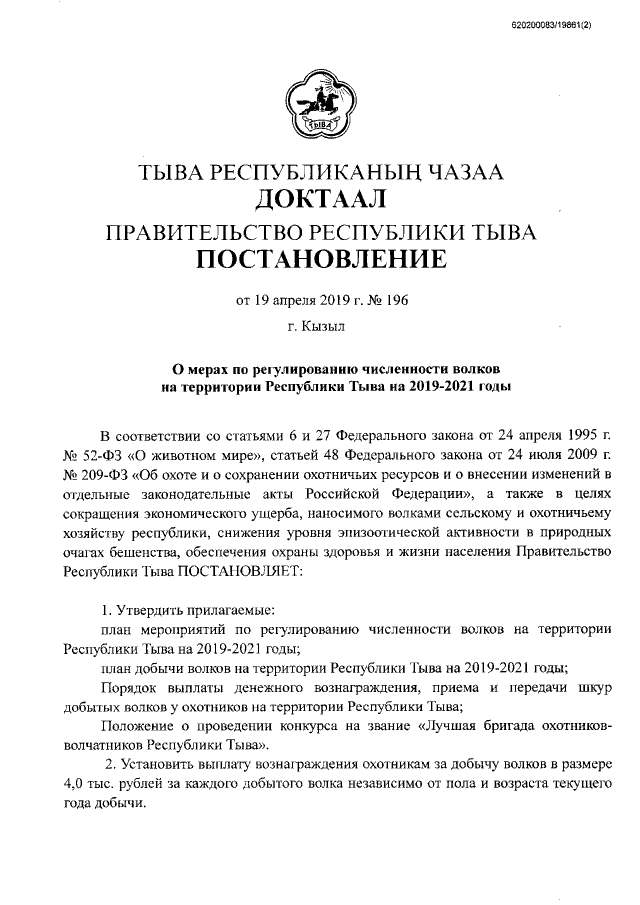 620200083/19861(2)

ТЫВА

ТЫВА РЕСПУБЛИКАНЫҢ ЧАЗАА
ДОКТААЛ
ПРАВИТЕЛЬСТВО РЕСПУБЛИКИ ТЫВА
ПОСТАНОВЛЕНИЕ

от 19 апреля 2019 г. № 196
г. Кызыл

О мерах по регулированию численности волков на территории Республики Тыва на 2019-2021 годы

В соответствии со статьями 6 и 27 Федерального закона от 24 апреля 1995 г. № 52-ФЗ «О животном мире», статьей 48 Федерального закона от 24 июля 2009 г. № 209-ФЗ «Об охоте и о сохранении охотничьих ресурсов и о внесении изменений в отдельные законодательные акты Российской Федерации», а также в целях сокращения экономического ущерба, наносимого волками сельскому и охотничьему хозяйству республики, снижения уровня эпизоотической активности в природных очагах бешенства, обеспечения охраны здоровья и жизни населения Правительство Республики Тыва ПОСТАНОВЛЯЕТ:

1. Утвердить прилагаемые:
план мероприятий по регулированию численности волков на территории Республики Тыва на 2019-2021 годы;
план добычи волков на территории Республики Тыва на 2019-2021 годы;
Порядок выплаты денежного вознаграждения, приема и передачи шкур добытых волков у охотников на территории Республики Тыва;
Положение о проведении конкурса на звание «Лучшая бригада охотников-волчатников Республики Тыва».
2. Установить выплату вознаграждения охотникам за добычу волков в размере 4,0 тыс. рублей за каждого добытого волка независимо от пола и возраста текущего года добычи.